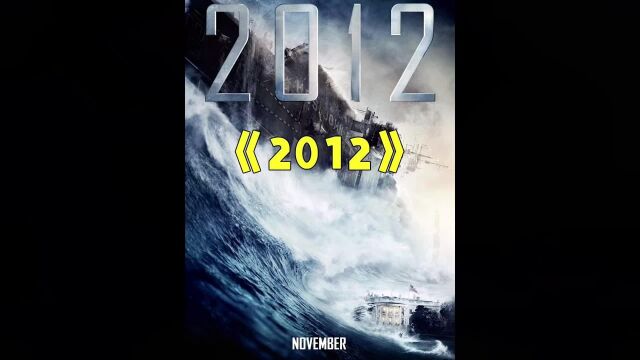 2012

《2012》

NOVEMBER